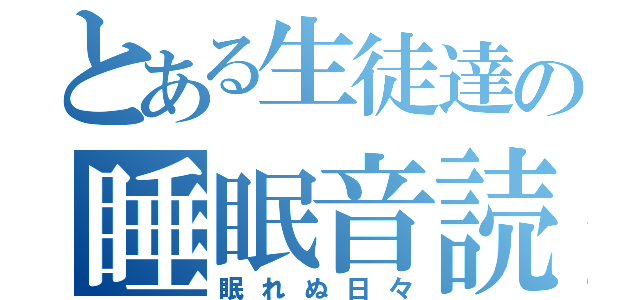 とある生徒達の
睡眠音読
眠れぬ日々